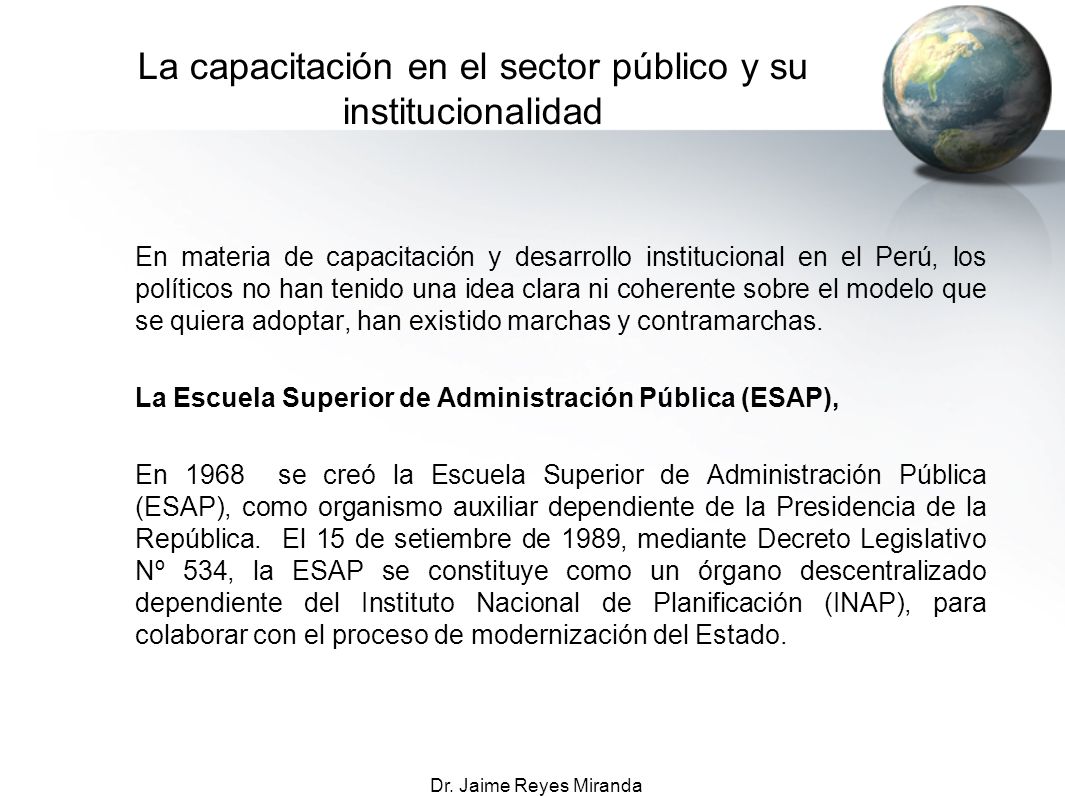 La capacitación en el sector público y su institucionalidad

En materia de capacitación y desarrollo institucional en el Perú, los políticos no han tenido una idea clara ni coherente sobre el modelo que se quiera adoptar, han existido marchas y contramarchas.

La Escuela Superior de Administración Pública (ESAP),

En 1968 se creó la Escuela Superior de Administración Pública (ESAP), como organismo auxiliar dependiente de la Presidencia de la República. El 15 de setiembre de 1989, mediante Decreto Legislativo Nº 534, la ESAP se constituye como un órgano descentralizado dependiente del Instituto Nacional de Planificación (INAP), para colaborar con el proceso de modernización del Estado.

Dr. Jaime Reyes Miranda